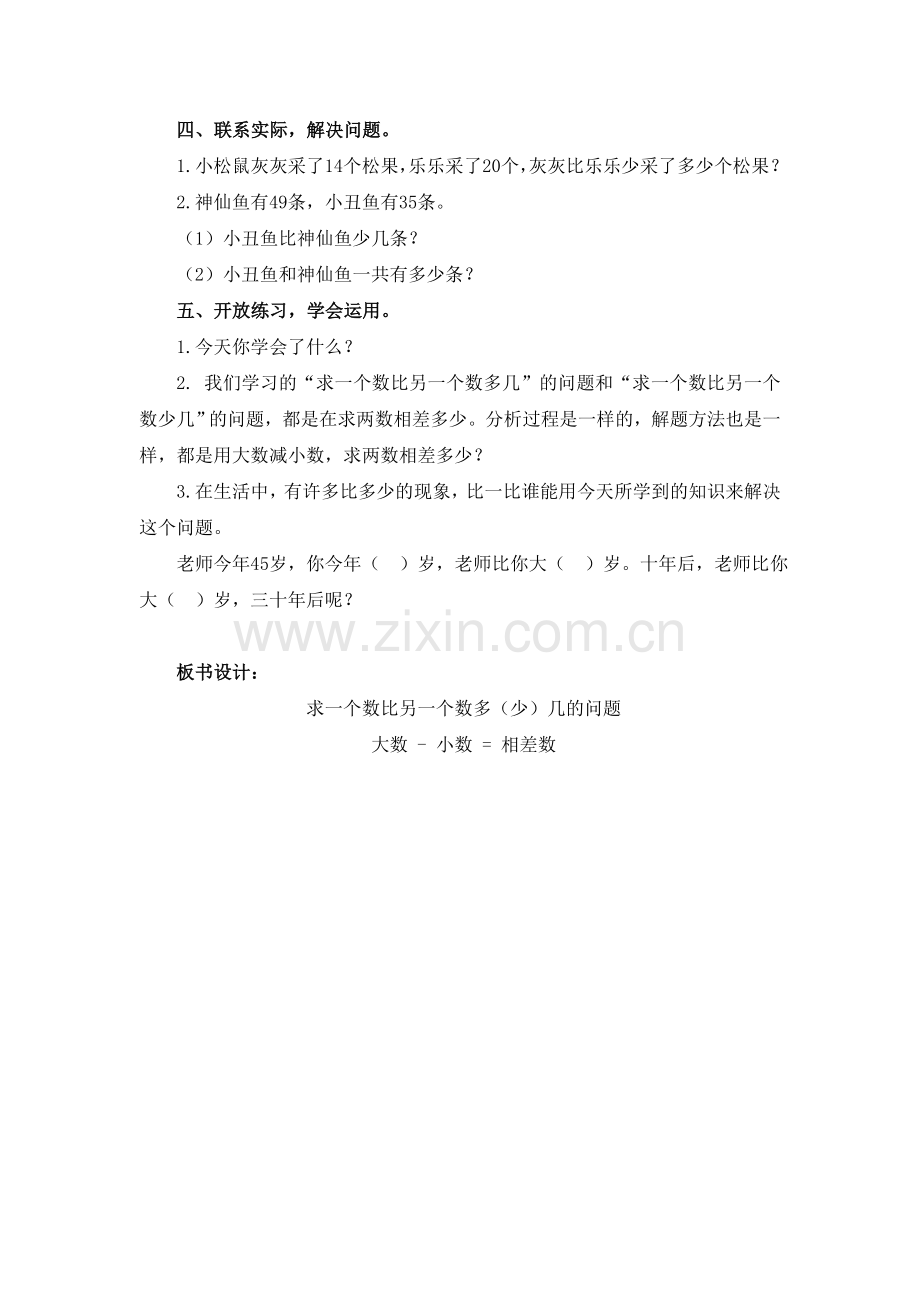 四、联系实际，解决问题。

1.小松鼠灰灰采了14个松果，乐乐采了20个，灰灰比乐乐少采了多少个松果？

2.神仙鱼有49条，小丑鱼有35条。

（1）小丑鱼比神仙鱼少几条？

（2）小丑鱼和神仙鱼一共有多少条？

五、开放练习，学会运用。

1.今天你学会了什么？

2. 我们学习的“求一个数比另一个数多几”的问题和“求一个数比另一个数少几”的问题，都是在求两数相差多少。分析过程是一样的，解题方法也是一样，都是用大数减小数，求两数相差多少？

3.在生活中，有许多比多少的现象，比一比谁能用今天所学到的知识来解决这个问题。

老师今年45岁，你今年（ ）岁，老师比你大（ ）岁。十年后，老师比你大（ ）岁，三十年后呢？

www.zixin.com.cn

板书设计：

求一个数比另一个数多（少）几的问题

大数 - 小数 = 相差数